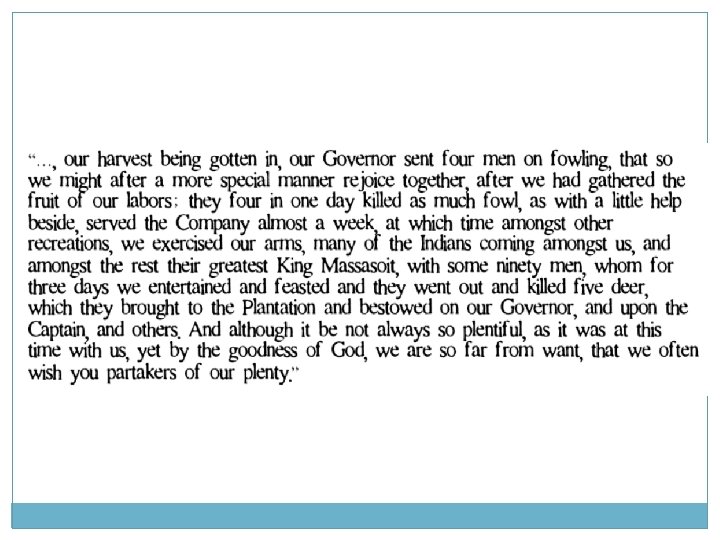 "..., our harvest being gotten in, our Governor sent four men on fowling, that so we might after a more special manner rejoice together, after we had gathered the fruit of our labors; they four in one day killed as much fowl, as with a little help beside, served the Company almost a week, at which time amongst other recreations, we exercised our arms, many of the Indians coming amongst us, and amongst the rest their greatest King Massasoit, with some ninety men, whom for three days we entertained and feasted and they went out and killed five deer, which they brought to the Plantation and bestowed on our Governor, and upon the Captain, and others. And although it be not always so plentiful, as it was at this time with us, yet by the goodness of God, we are so far from want, that we often wish you partakers of our plenty."